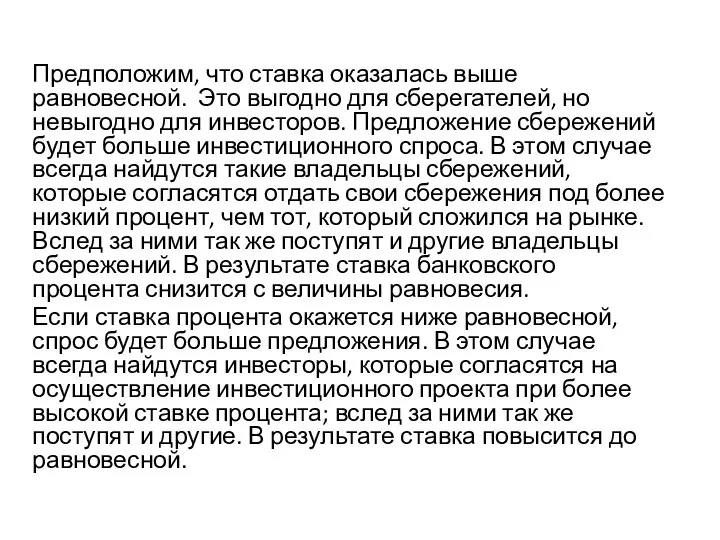 Предположим, что ставка оказалась выше равновесной.  Это выгодно для сберегателей, но невыгодно для инвесторов. Предложение сбережений будет больше инвестиционного спроса. В этом случае всегда найдутся такие владельцы сбережений, которые согласятся отдать свои сбережения под более низкий процент, чем тот, который сложился на рынке. Вслед за ними так же поступят и другие владельцы сбережений. В результате ставка банковского процента снизится с величины равновесия.

Если ставка процента окажется ниже равновесной, спрос будет больше предложения. В этом случае всегда найдутся инвесторы, которые согласятся на осуществление инвестиционного проекта при более высокой ставке процента; вслед за ними так же поступят и другие. В результате ставка повысится до равновесной.